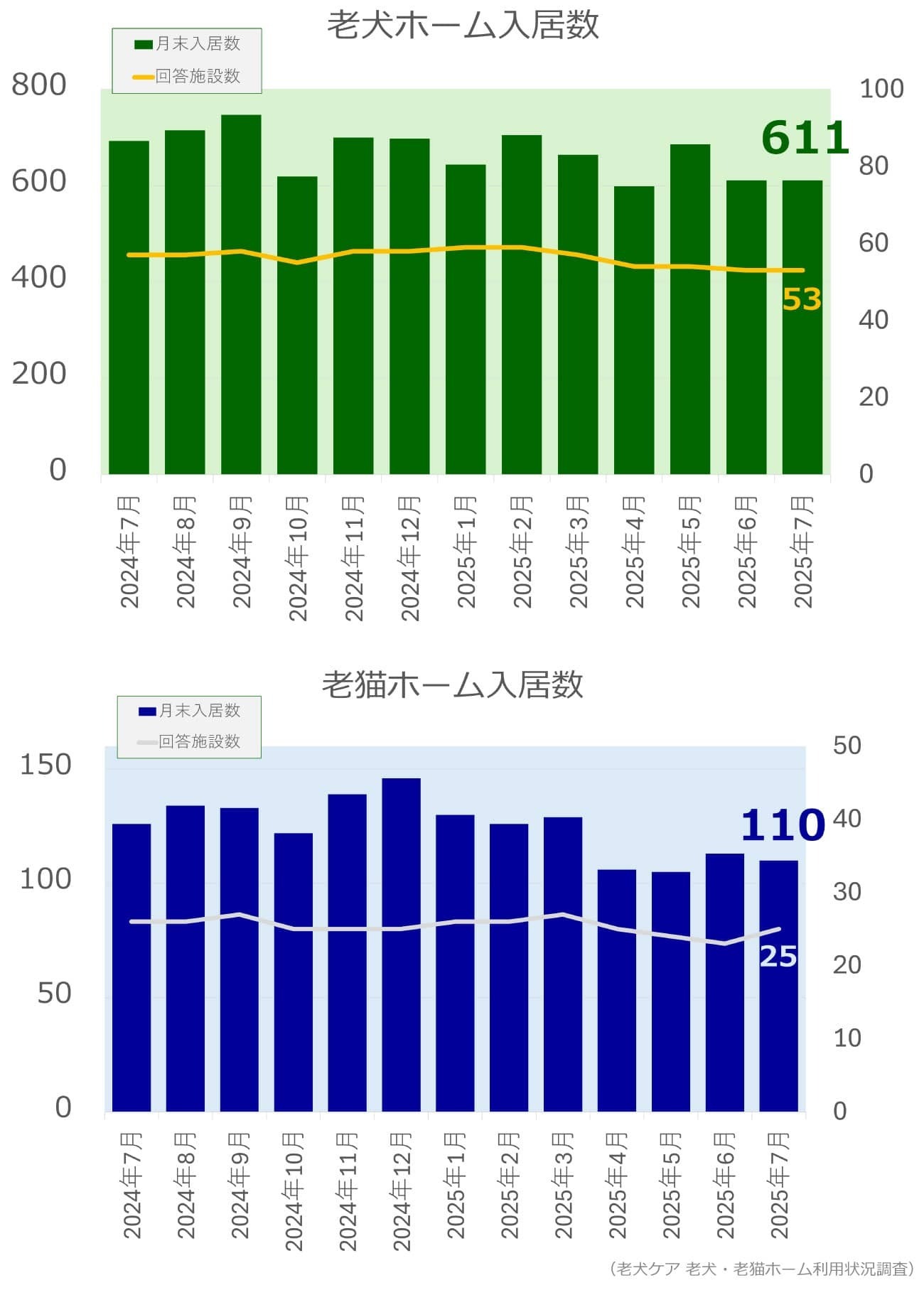 老犬ホーム入居数

月末入居数
回答施設数

800
600
400
200
0

100
80
60
40
20
0

611
53

2024年7月
2024年8月
2024年9月
2024年10月
2024年11月
2024年12月
2025年1月
2025年2月
2025年3月
2025年4月
2025年5月
2025年6月
2025年7月

老猫ホーム入居数

月末入居数
回答施設数

150
100
50
0

50
40
30
20
10
0

110
25

2024年7月
2024年8月
2024年9月
2024年10月
2024年11月
2024年12月
2025年1月
2025年2月
2025年3月
2025年4月
2025年5月
2025年6月
2025年7月

（老犬ケア 老犬・老猫ホーム利用状況調査）